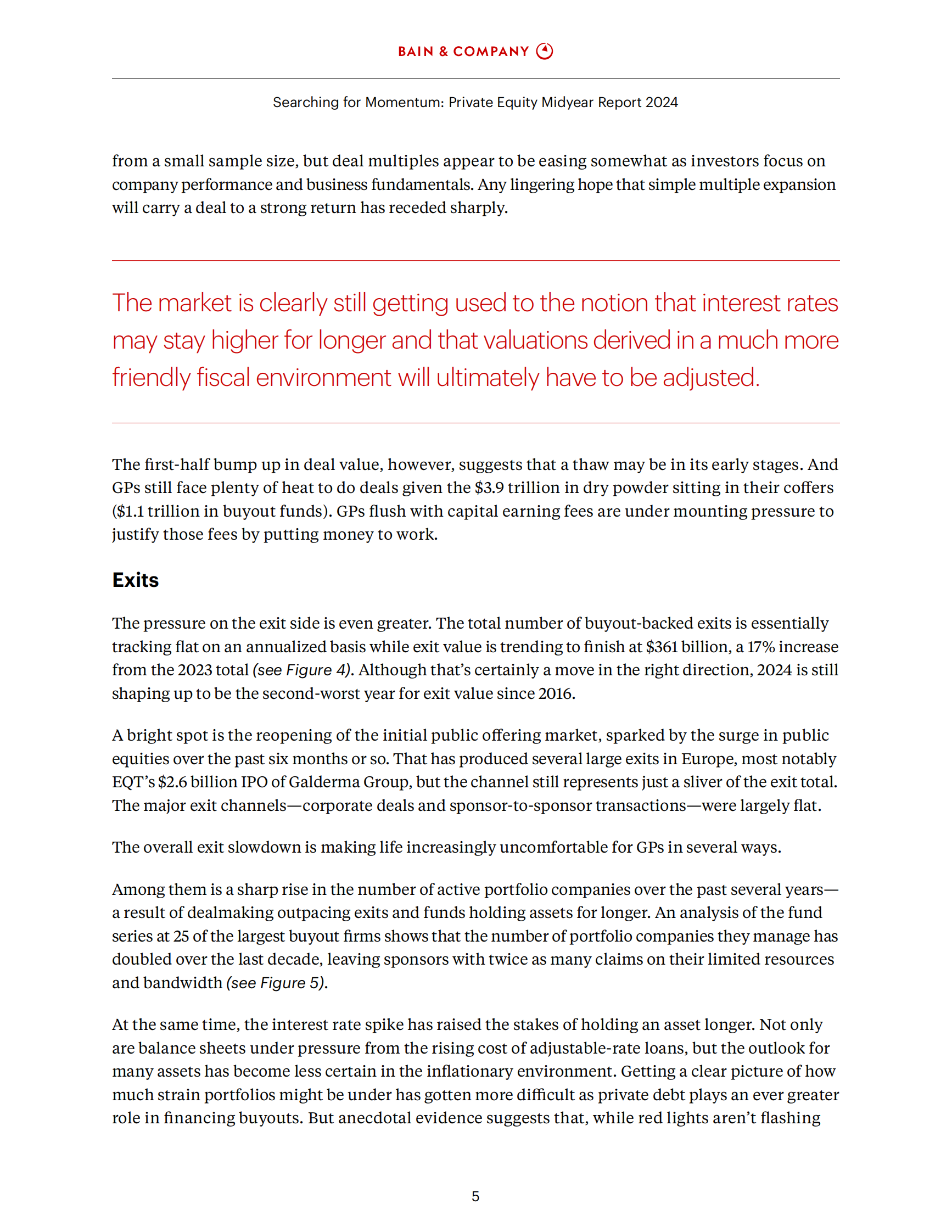 BAIN & COMPANY

Searching for Momentum: Private Equity Midyear Report 2024

from a small sample size, but deal multiples appear to be easing somewhat as investors focus on company performance and business fundamentals. Any lingering hope that simple multiple expansion will carry a deal to a strong return has receded sharply.

The market is clearly still getting used to the notion that interest rates may stay higher for longer and that valuations derived in a much more friendly fiscal environment will ultimately have to be adjusted.

The first-half bump up in deal value, however, suggests that a thaw may be in its early stages. And GPs still face plenty of heat to do deals given the $3.9 trillion in dry powder sitting in their coffers ($1.1 trillion in buyout funds). GPs flush with capital earning fees are under mounting pressure to justify those fees by putting money to work.

Exits

The pressure on the exit side is even greater. The total number of buyout-backed exits is essentially tracking flat on an annualized basis while exit value is trending to finish at $361 billion, a 17% increase from the 2023 total (see Figure 4). Although that's certainly a move in the right direction, 2024 is still shaping up to be the second-worst year for exit value since 2016.

A bright spot is the reopening of the initial public offering market, sparked by the surge in public equities over the past six months or so. That has produced several large exits in Europe, most notably EQT's $2.6 billion IPO of Galderma Group, but the channel still represents just a sliver of the exit total. The major exit channels—corporate deals and sponsor-to-sponsor transactions—were largely flat.

The overall exit slowdown is making life increasingly uncomfortable for GPs in several ways.

Among them is a sharp rise in the number of active portfolio companies over the past several years—a result of dealmaking outpacing exits and funds holding assets for longer. An analysis of the fund series at 25 of the largest buyout firms shows that the number of portfolio companies they manage has doubled over the last decade, leaving sponsors with twice as many claims on their limited resources and bandwidth (see Figure 5).

At the same time, the interest rate spike has raised the stakes of holding an asset longer. Not only are balance sheets under pressure from the rising cost of adjustable-rate loans, but the outlook for many assets has become less certain in the inflationary environment. Getting a clear picture of how much strain portfolios might be under has gotten more difficult as private debt plays an ever greater role in financing buyouts. But anecdotal evidence suggests that, while red lights aren't flashing

5